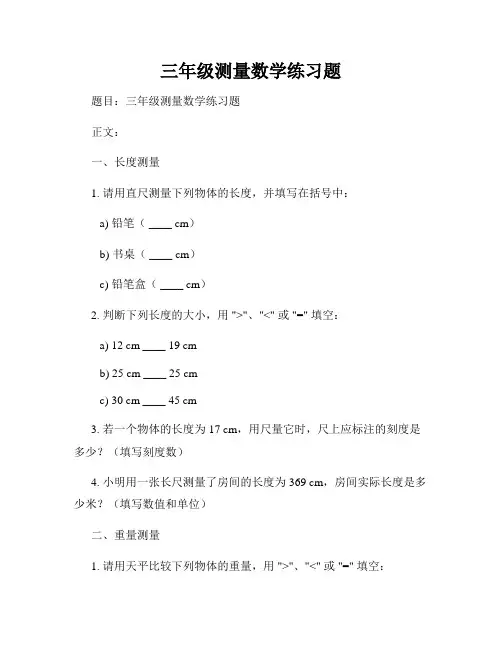 三年级测量数学练习题

题目：三年级测量数学练习题

正文：

一、长度测量

1. 请用直尺测量下列物体的长度，并填写在括号中：

a) 铅笔（ ____ cm）

b) 书桌（ ____ cm）

c) 铅笔盒（ ____ cm）

2. 判断下列长度的大小，用 ">"、"<" 或 "=" 填空：

a) 12 cm ____ 19 cm

b) 25 cm ____ 25 cm

c) 30 cm ____ 45 cm

3. 若一个物体的长度为 17 cm，用尺量它时，尺上应标注的刻度是多少？（填写刻度数）

4. 小明用一张长尺测量了房间的长度为 369 cm，房间实际长度是多少米？（填写数值和单位）

二、重量测量

1. 请用天平比较下列物体的重量，用 ">"、"<" 或 "=" 填空：